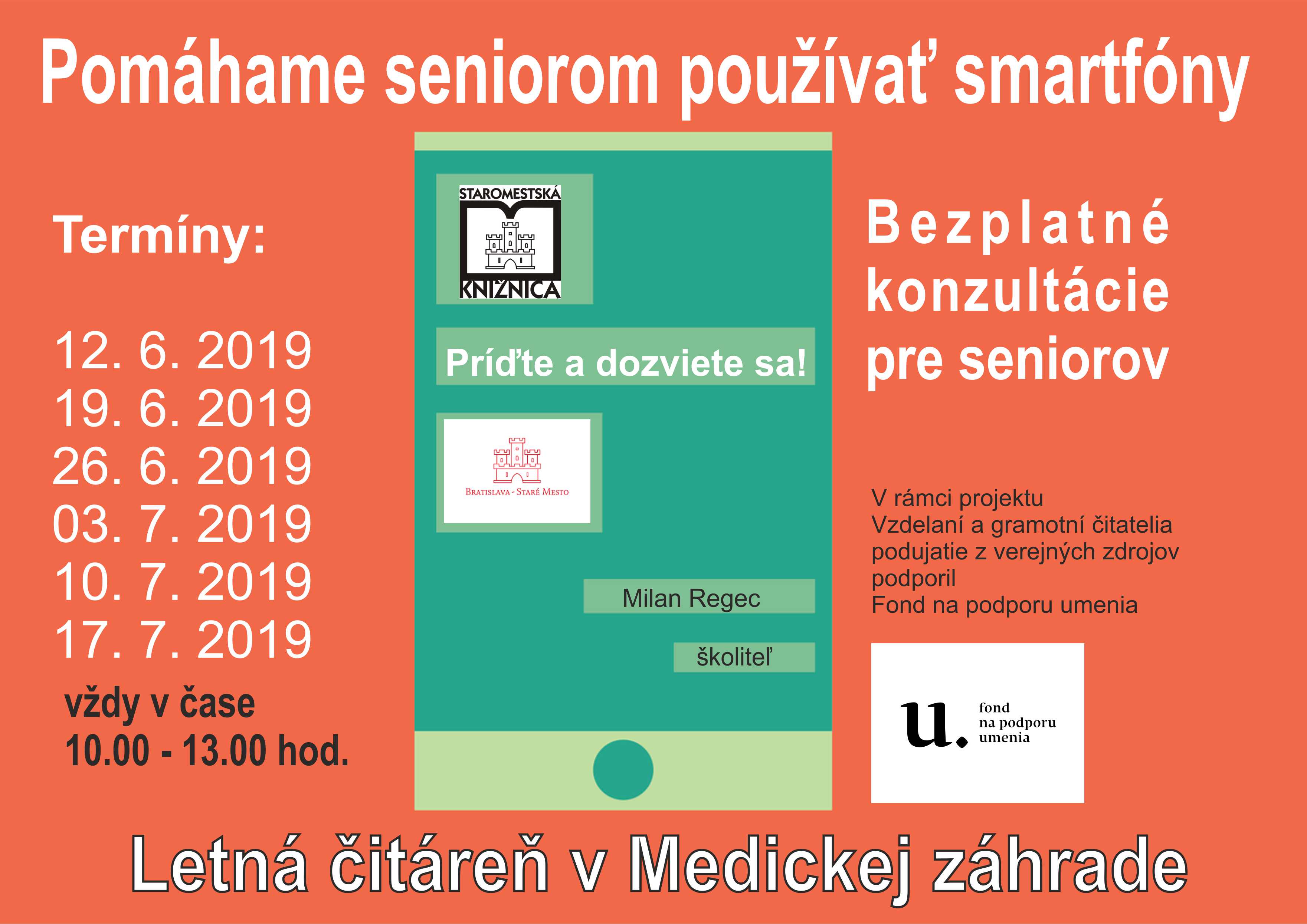 Pomáhame seniorom používať smartfóny

Termíny:

12. 6. 2019
19. 6. 2019
26. 6. 2019
03. 7. 2019
10. 7. 2019
17. 7. 2019

vždy v čase
10.00 - 13.00 hod.

STAROMESTSKÁ
KNIŽNICA

Príďte a dozviete sa!

BRATISLAVA - STARÉ MESTO

Milan Regec

školiteľ

Bezplatné
konzultácie
pre seniorov

V rámci projektu
Vzdelaní a gramotní čitatelia
podujatie z verejných zdrojov
podporil
Fond na podporu umenia

u.
fond
na podporu
umenia

Letná čitáreň v Medickej záhrade